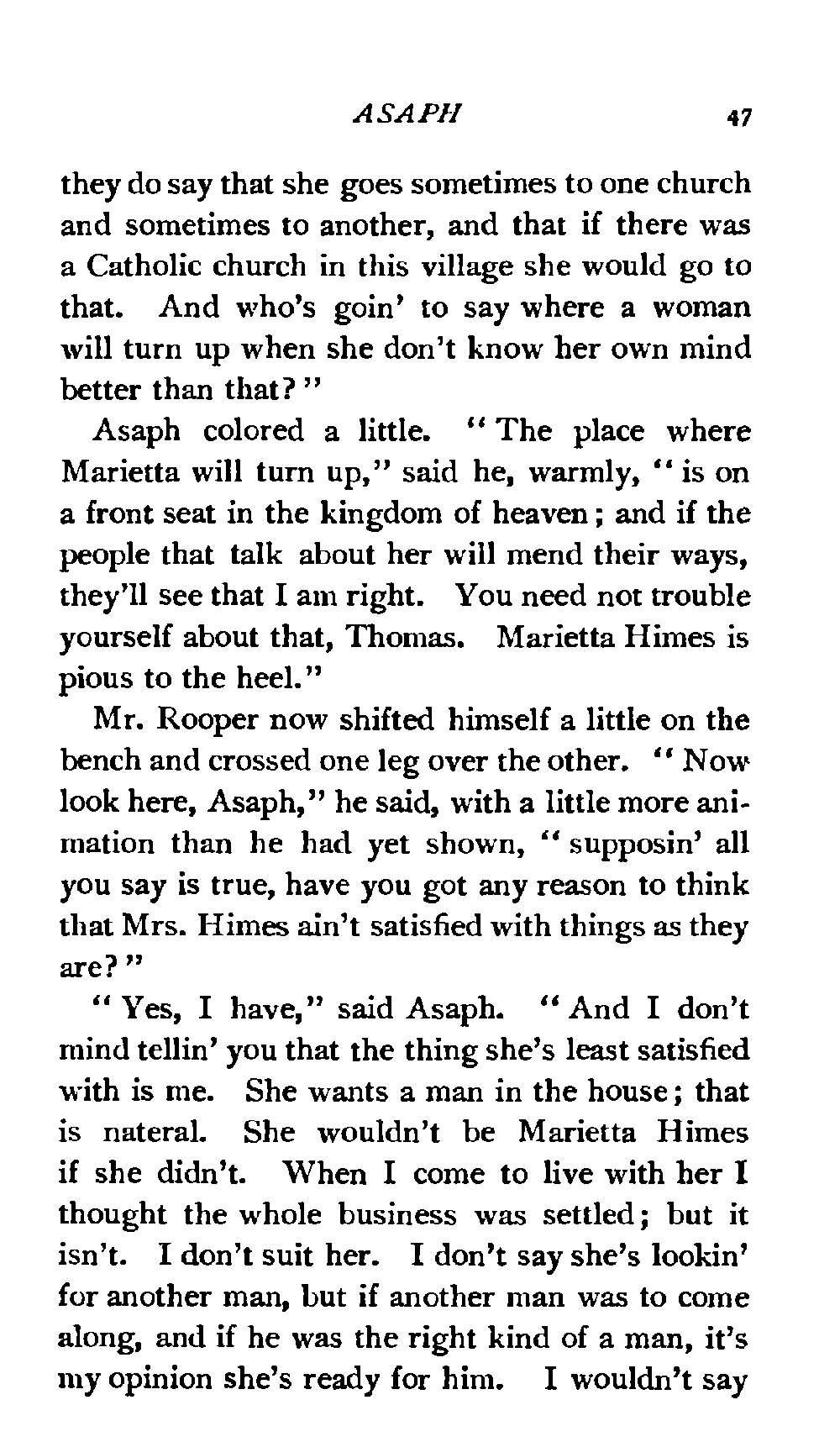 ASAPH 47

they do say that she goes sometimes to one church and sometimes to another, and that if there was a Catholic church in this village she would go to that. And who's goin' to say where a woman will turn up when she don't know her own mind better than that?"

Asaph colored a little. "The place where Marietta will turn up," said he, warmly, "is on a front seat in the kingdom of heaven; and if the people that talk about her will mend their ways, they'll see that I am right. You need not trouble yourself about that, Thomas. Marietta Himes is pious to the heel."

Mr. Rooper now shifted himself a little on the bench and crossed one leg over the other. "Now look here, Asaph," he said, with a little more animation than he had yet shown, "supposin' all you say is true, have you got any reason to think that Mrs. Himes ain't satisfied with things as they are?"

"Yes, I have," said Asaph. "And I don't mind tellin' you that the thing she's least satisfied with is me. She wants a man in the house; that is nateral. She wouldn't be Marietta Himes if she didn't. When I come to live with her I thought the whole business was settled; but it isn't. I don't suit her. I don't say she's lookin' for another man, but if another man was to come along, and if he was the right kind of a man, it's my opinion she's ready for him. I wouldn't say